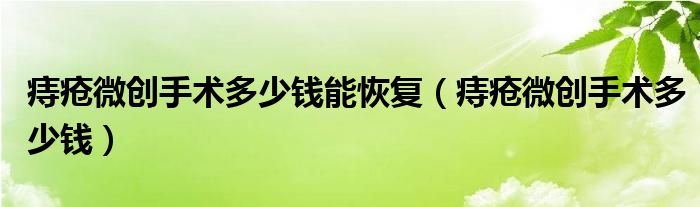 痔疮微创手术多少钱能恢复（痔疮微创手术多少钱）